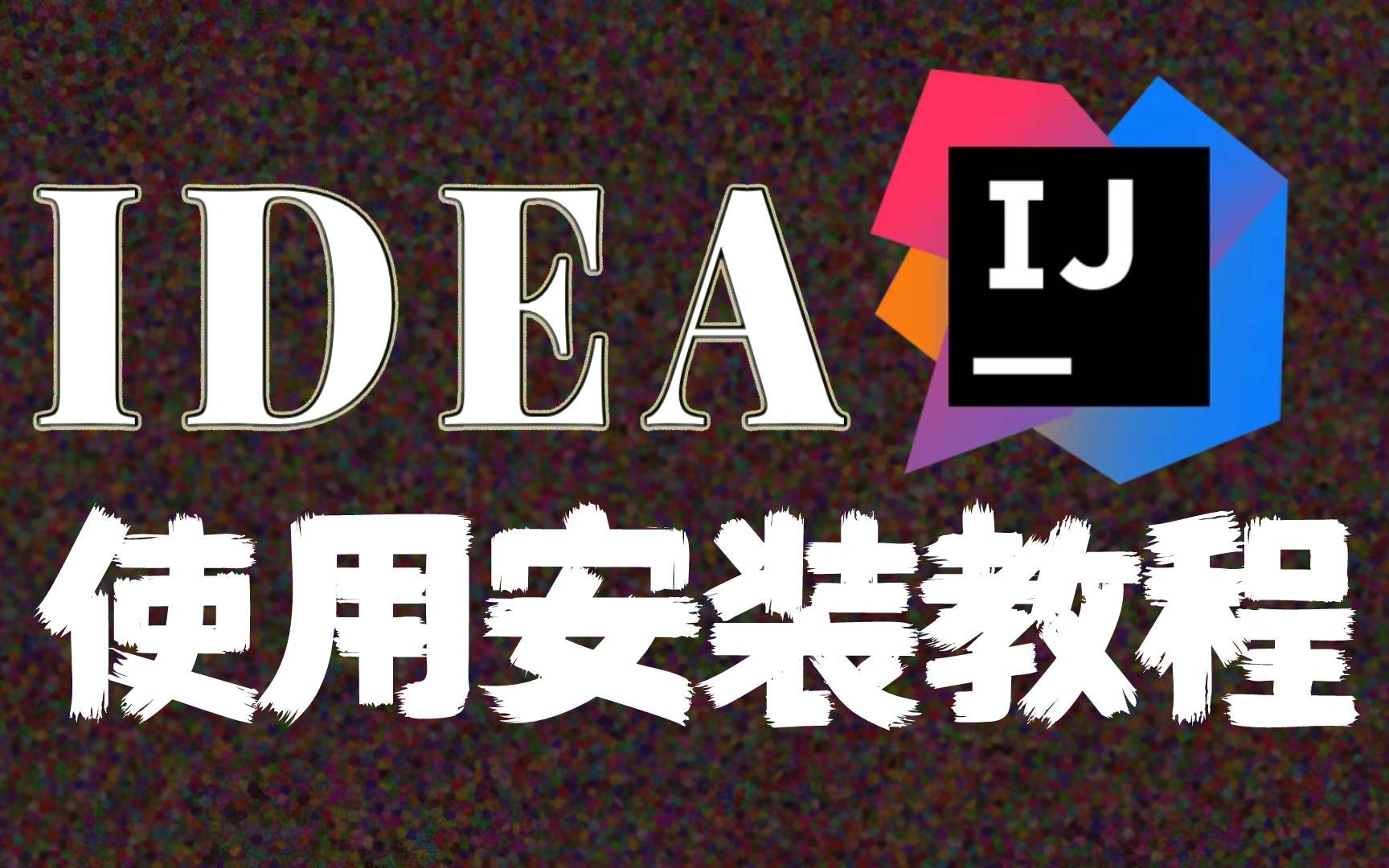 IDEA IJ

使用安装教程